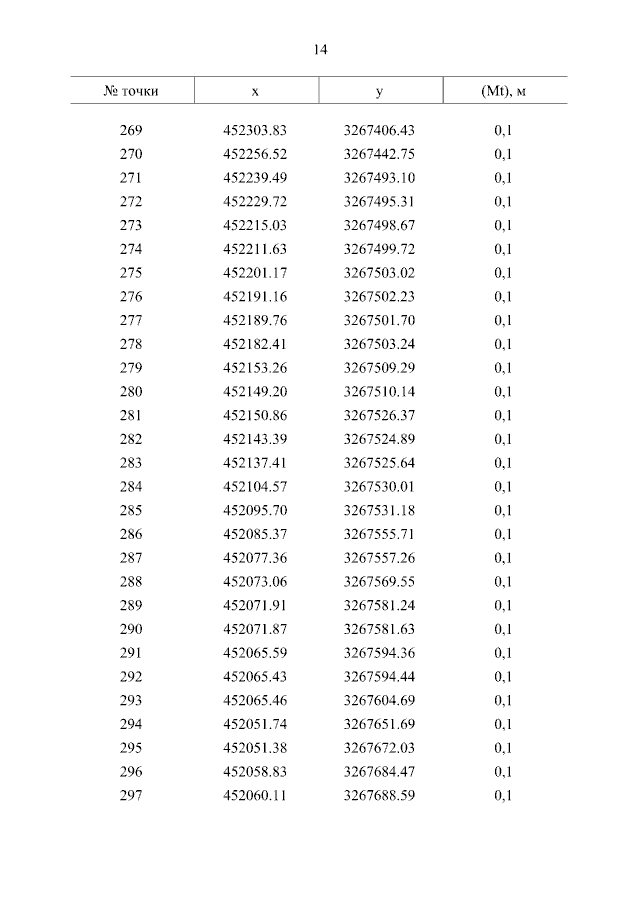 14

| № точки | x | y | (Mt), м |
|---|---|---|---|
| 269 | 452303.83 | 3267406.43 | 0,1 |
| 270 | 452256.52 | 3267442.75 | 0,1 |
| 271 | 452239.49 | 3267493.10 | 0,1 |
| 272 | 452229.72 | 3267495.31 | 0,1 |
| 273 | 452215.03 | 3267498.67 | 0,1 |
| 274 | 452211.63 | 3267499.72 | 0,1 |
| 275 | 452201.17 | 3267503.02 | 0,1 |
| 276 | 452191.16 | 3267502.23 | 0,1 |
| 277 | 452189.76 | 3267501.70 | 0,1 |
| 278 | 452182.41 | 3267503.24 | 0,1 |
| 279 | 452153.26 | 3267509.29 | 0,1 |
| 280 | 452149.20 | 3267510.14 | 0,1 |
| 281 | 452150.86 | 3267526.37 | 0,1 |
| 282 | 452143.39 | 3267524.89 | 0,1 |
| 283 | 452137.41 | 3267525.64 | 0,1 |
| 284 | 452104.57 | 3267530.01 | 0,1 |
| 285 | 452095.70 | 3267531.18 | 0,1 |
| 286 | 452085.37 | 3267555.71 | 0,1 |
| 287 | 452077.36 | 3267557.26 | 0,1 |
| 288 | 452073.06 | 3267569.55 | 0,1 |
| 289 | 452071.91 | 3267581.24 | 0,1 |
| 290 | 452071.87 | 3267581.63 | 0,1 |
| 291 | 452065.59 | 3267594.36 | 0,1 |
| 292 | 452065.43 | 3267594.44 | 0,1 |
| 293 | 452065.46 | 3267604.69 | 0,1 |
| 294 | 452051.74 | 3267651.69 | 0,1 |
| 295 | 452051.38 | 3267672.03 | 0,1 |
| 296 | 452058.83 | 3267684.47 | 0,1 |
| 297 | 452060.11 | 3267688.59 | 0,1 |